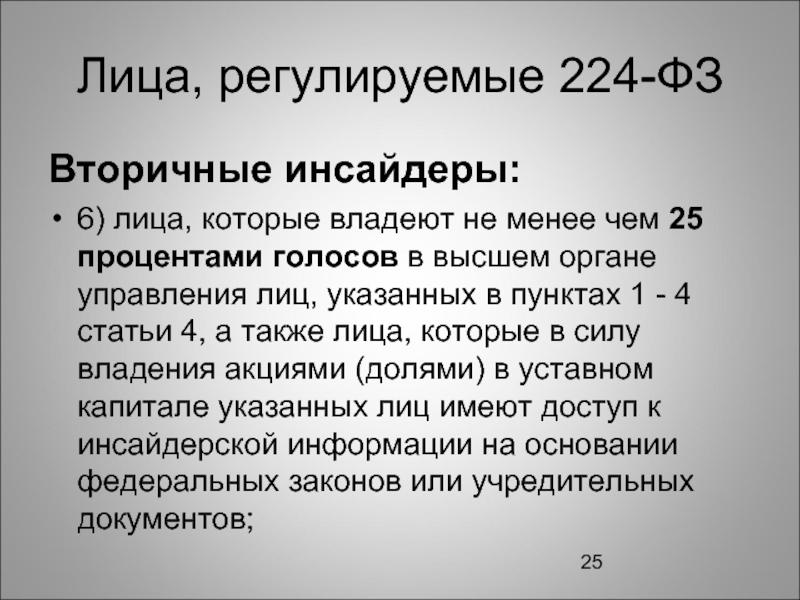 Лица, регулируемые 224-ФЗ

Вторичные инсайдеры:

• 6) лица, которые владеют не менее чем 25 процентами голосов в высшем органе управления лиц, указанных в пунктах 1 - 4 статьи 4, а также лица, которые в силу владения акциями (долями) в уставном капитале указанных лиц имеют доступ к инсайдерской информации на основании федеральных законов или учредительных документов;

25